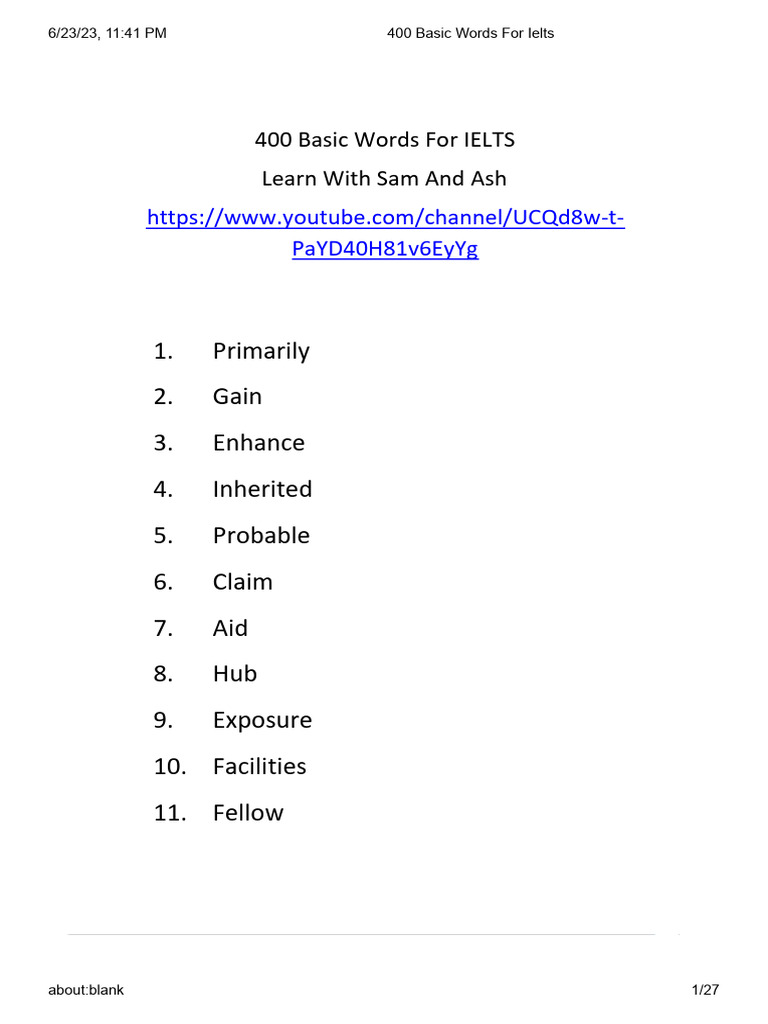 6/23/23, 11:41 PM
400 Basic Words For Ielts

400 Basic Words For IELTS
Learn With Sam And Ash
https://www.youtube.com/channel/UCQd8w-t-PaYD40H81v6EyYg

1. Primarily
2. Gain
3. Enhance
4. Inherited
5. Probable
6. Claim
7. Aid
8. Hub
9. Exposure
10. Facilities
11. Fellow

about:blank
1/27